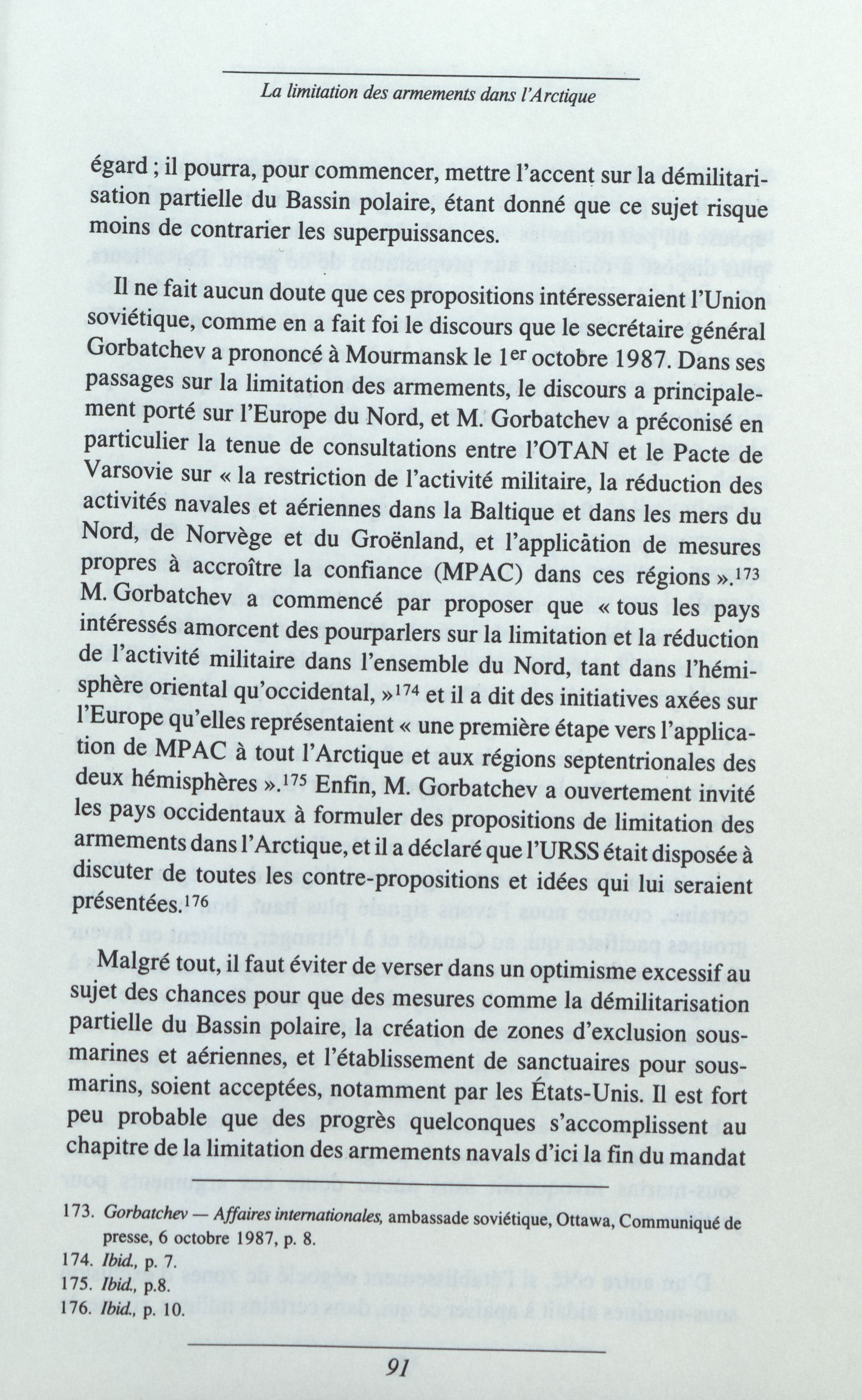 La limitation des armements dans l'Arctique

égard ; il pourra, pour commencer, mettre l'accent sur la démilitarisation partielle du Bassin polaire, étant donné que ce sujet risque moins de contrarier les superpuissances.

Il ne fait aucun doute que ces propositions intéresseraient l'Union soviétique, comme en a fait foi le discours que le secrétaire général Gorbatchev a prononcé à Mourmansk le 1$^{er}$ octobre 1987. Dans ses passages sur la limitation des armements, le discours a principalement porté sur l'Europe du Nord, et M. Gorbatchev a préconisé en particulier la tenue de consultations entre l'OTAN et le Pacte de Varsovie sur « la restriction de l'activité militaire, la réduction des activités navales et aériennes dans la Baltique et dans les mers du Nord, de Norvège et du Groënland, et l'application de mesures propres à accroître la confiance (MPAC) dans ces régions ».$^{173}$ M. Gorbatchev a commencé par proposer que « tous les pays intéressés amorcent des pourparlers sur la limitation et la réduction de l'activité militaire dans l'ensemble du Nord, tant dans l'hémisphère oriental qu'occidental, »$^{174}$ et il a dit des initiatives axées sur l'Europe qu'elles représentaient « une première étape vers l'application de MPAC à tout l'Arctique et aux régions septentrionales des deux hémisphères ».$^{175}$ Enfin, M. Gorbatchev a ouvertement invité les pays occidentaux à formuler des propositions de limitation des armements dans l'Arctique, et il a déclaré que l'URSS était disposée à discuter de toutes les contre-propositions et idées qui lui seraient présentées.$^{176}$

Malgré tout, il faut éviter de verser dans un optimisme excessif au sujet des chances pour que des mesures comme la démilitarisation partielle du Bassin polaire, la création de zones d'exclusion sous-marines et aériennes, et l'établissement de sanctuaires pour sous-marins, soient acceptées, notamment par les États-Unis. Il est fort peu probable que des progrès quelconques s'accomplissent au chapitre de la limitation des armements navals d'ici la fin du mandat

173. Gorbatchev — Affaires internationales, ambassade soviétique, Ottawa, Communiqué de presse, 6 octobre 1987, p. 8.
174. Ibid., p. 7.
175. Ibid., p.8.
176. Ibid., p. 10.

91